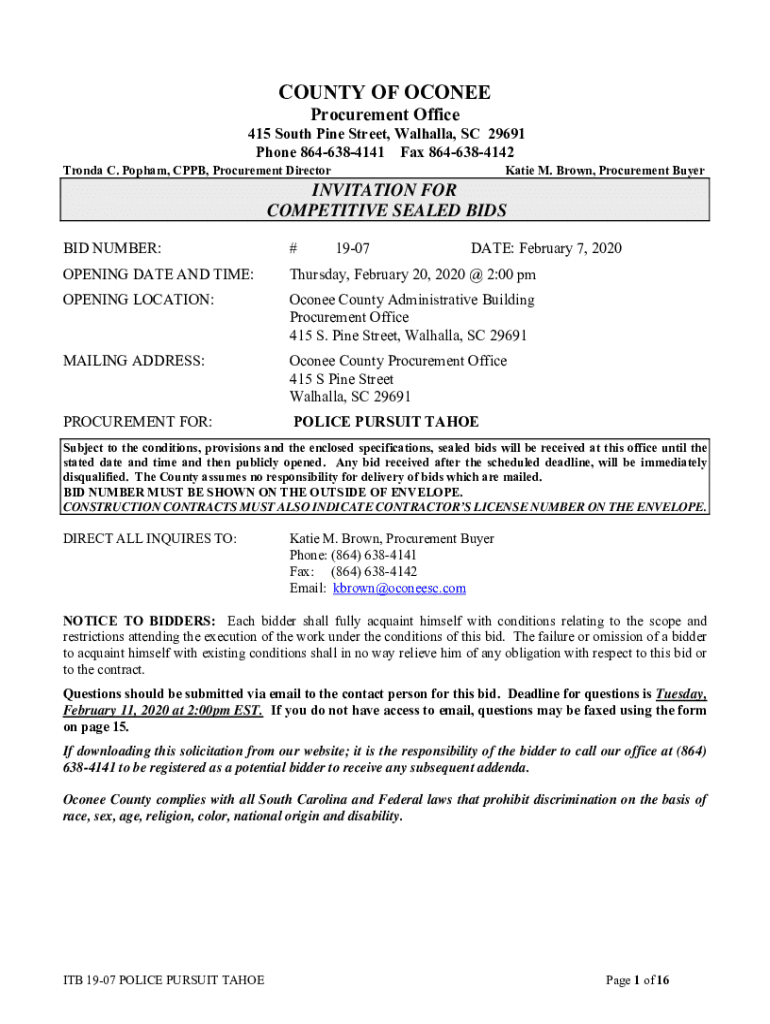 COUNTY OF OCONEE
Procurement Office
415 South Pine Street, Walhalla, SC 29691
Phone 864-638-4141 Fax 864-638-4142

Tronda C. Popham, CPPB, Procurement Director

Katie M. Brown, Procurement Buyer

INVITATION FOR
COMPETITIVE SEALED BIDS

BID NUMBER: # 19-07 DATE: February 7, 2020

OPENING DATE AND TIME: Thursday, February 20, 2020 @ 2:00 pm

OPENING LOCATION: Oconee County Administrative Building
Procurement Office
415 S. Pine Street, Walhalla, SC 29691

MAILING ADDRESS: Oconee County Procurement Office
415 S Pine Street
Walhalla, SC 29691

PROCUREMENT FOR: POLICE PURSUIT TAHOE

Subject to the conditions, provisions and the enclosed specifications, sealed bids will be received at this office until the stated date and time and then publicly opened. Any bid received after the scheduled deadline, will be immediately disqualified. The County assumes no responsibility for delivery of bids which are mailed.
BID NUMBER MUST BE SHOWN ON THE OUTSIDE OF ENVELOPE.
CONSTRUCTION CONTRACTS MUST ALSO INDICATE CONTRACTOR'S LICENSE NUMBER ON THE ENVELOPE.

DIRECT ALL INQUIRES TO: Katie M. Brown, Procurement Buyer
Phone: (864) 638-4141
Fax: (864) 638-4142
Email: kbrown@oconeesc.com

NOTICE TO BIDDERS: Each bidder shall fully acquaint himself with conditions relating to the scope and restrictions attending the execution of the work under the conditions of this bid. The failure or omission of a bidder to acquaint himself with existing conditions shall in no way relieve him of any obligation with respect to this bid or to the contract.

Questions should be submitted via email to the contact person for this bid. Deadline for questions is Tuesday, February 11, 2020 at 2:00pm EST. If you do not have access to email, questions may be faxed using the form on page 15.

If downloading this solicitation from our website; it is the responsibility of the bidder to call our office at (864) 638-4141 to be registered as a potential bidder to receive any subsequent addenda.

Oconee County complies with all South Carolina and Federal laws that prohibit discrimination on the basis of race, sex, age, religion, color, national origin and disability.

ITB 19-07 POLICE PURSUIT TAHOE

Page 1 of 16